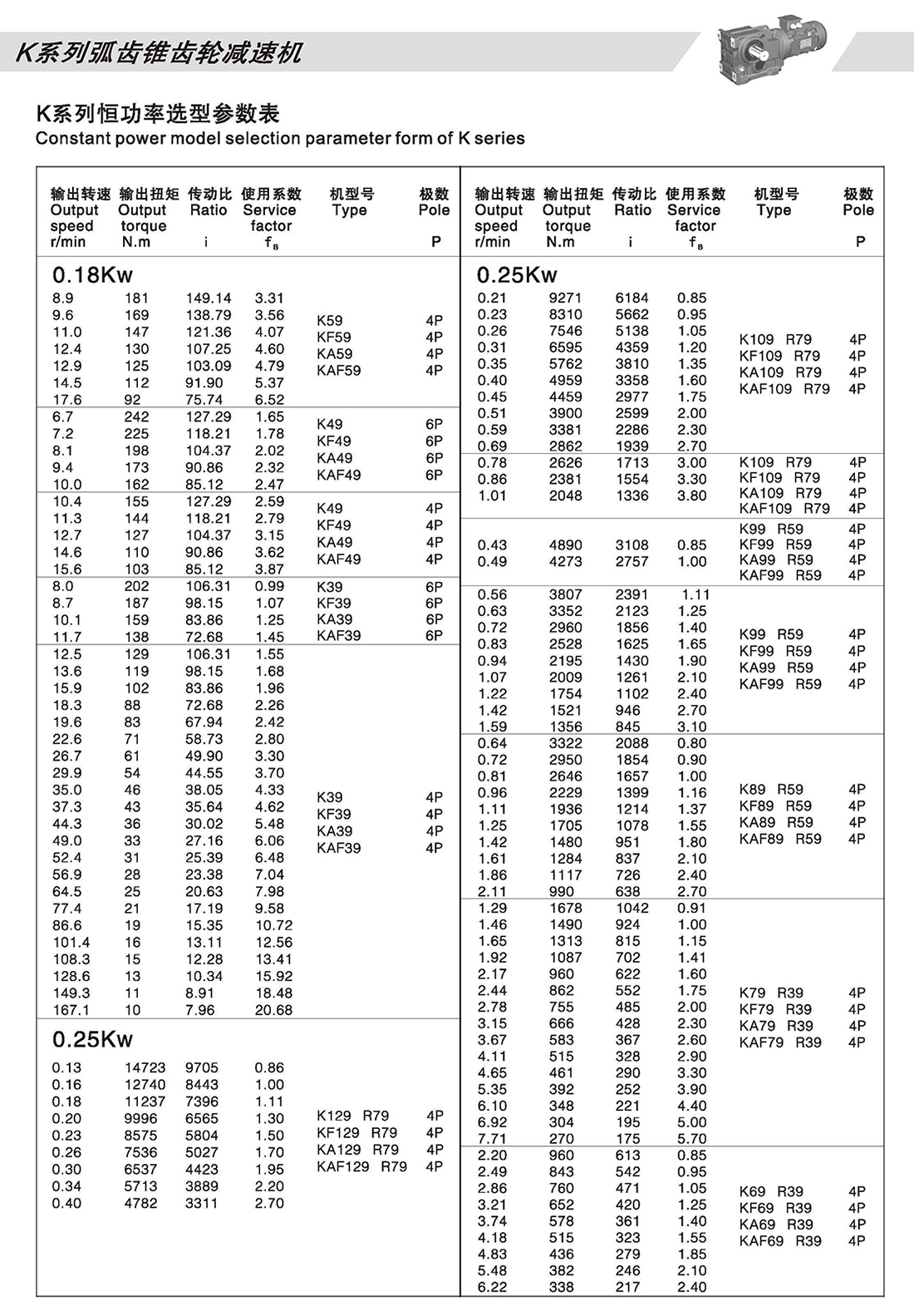 K系列弧齿锥齿轮减速机

K系列恒功率选型参数表
Constant power model selection parameter form of K series

| 输出转速 Output speed r/min | 输出扭矩 Output torque N.m | 传动比 Ratio i | 使用系数 Service factor $f_B$ | 机型号 Type | 极数 Pole P |
|---|---|---|---|---|---|
| 0.18Kw | | | | | |
| 8.9 | 181 | 149.14 | 3.31 | K59 KF59 KA59 KAF59 | 4P 4P 4P 4P |
| 9.6 | 169 | 138.79 | 3.56 | | |
| 11.0 | 147 | 121.36 | 4.07 | | |
| 12.4 | 130 | 107.25 | 4.60 | | |
| 12.9 | 125 | 103.09 | 4.79 | | |
| 14.5 | 112 | 91.90 | 5.37 | | |
| 17.6 | 92 | 75.74 | 6.52 | | |
| 6.7 | 242 | 127.29 | 1.65 | K49 KF49 KA49 KAF49 | 6P 6P 6P 6P |
| 7.2 | 225 | 118.21 | 1.78 | | |
| 8.1 | 198 | 104.37 | 2.02 | | |
| 9.4 | 173 | 90.86 | 2.32 | | |
| 10.0 | 162 | 85.12 | 2.47 | | |
| 10.4 | 155 | 127.29 | 2.59 | K49 KF49 KA49 KAF49 | 4P 4P 4P 4P |
| 11.3 | 144 | 118.21 | 2.79 | | |
| 12.7 | 127 | 104.37 | 3.15 | | |
| 14.6 | 110 | 90.86 | 3.62 | | |
| 15.6 | 103 | 85.12 | 3.87 | | |
| 8.0 | 202 | 106.31 | 0.99 | K39 KF39 KA39 KAF39 | 6P 6P 6P 6P |
| 8.7 | 187 | 98.15 | 1.07 | | |
| 10.1 | 159 | 83.86 | 1.25 | | |
| 11.7 | 138 | 72.68 | 1.45 | | |
| 12.5 | 129 | 106.31 | 1.55 | K39 KF39 KA39 KAF39 | 4P 4P 4P 4P |
| 13.6 | 119 | 98.15 | 1.68 | | |
| 15.9 | 102 | 83.86 | 1.96 | | |
| 18.3 | 88 | 72.68 | 2.26 | | |
| 19.6 | 83 | 67.94 | 2.42 | | |
| 22.6 | 71 | 58.73 | 2.80 | | |
| 26.7 | 61 | 49.90 | 3.30 | | |
| 29.9 | 54 | 44.55 | 3.70 | | |
| 35.0 | 46 | 38.05 | 4.33 | | |
| 37.3 | 43 | 35.64 | 4.62 | | |
| 44.3 | 36 | 30.02 | 5.48 | | |
| 49.0 | 33 | 27.16 | 6.06 | | |
| 52.4 | 31 | 25.39 | 6.48 | | |
| 56.9 | 28 | 23.38 | 7.04 | | |
| 64.5 | 25 | 20.63 | 7.98 | | |
| 77.4 | 21 | 17.19 | 9.58 | | |
| 86.6 | 19 | 15.35 | 10.72 | | |
| 101.4 | 16 | 13.11 | 12.56 | | |
| 108.3 | 15 | 12.28 | 13.41 | | |
| 128.6 | 13 | 10.34 | 15.92 | | |
| 149.3 | 11 | 8.91 | 18.48 | | |
| 167.1 | 10 | 7.96 | 20.68 | | |
| 0.25Kw | | | | | |
| 0.13 | 14723 | 9705 | 0.86 | K129 R79 KF129 R79 KA129 R79 KAF129 R79 | 4P 4P 4P 4P |
| 0.16 | 12740 | 8443 | 1.00 | | |
| 0.18 | 11237 | 7396 | 1.11 | | |
| 0.20 | 9996 | 6565 | 1.30 | | |
| 0.23 | 8575 | 5804 | 1.50 | | |
| 0.26 | 7536 | 5027 | 1.70 | | |
| 0.30 | 6537 | 4423 | 1.95 | | |
| 0.34 | 5713 | 3889 | 2.20 | | |
| 0.40 | 4782 | 3311 | 2.70 | | |

| 输出转速 Output speed r/min | 输出扭矩 Output torque N.m | 传动比 Ratio i | 使用系数 Service factor $f_B$ | 机型号 Type | 极数 Pole P |
|---|---|---|---|---|---|
| 0.25Kw | | | | | |
| 0.21 | 9271 | 6184 | 0.85 | K109 R79 KF109 R79 KA109 R79 KAF109 R79 | 4P 4P 4P 4P |
| 0.23 | 8310 | 5662 | 0.95 | | |
| 0.26 | 7546 | 5138 | 1.05 | | |
| 0.31 | 6595 | 4359 | 1.20 | | |
| 0.35 | 5762 | 3810 | 1.35 | | |
| 0.40 | 4959 | 3358 | 1.60 | | |
| 0.45 | 4459 | 2977 | 1.75 | | |
| 0.51 | 3900 | 2599 | 2.00 | | |
| 0.59 | 3381 | 2286 | 2.30 | | |
| 0.69 | 2862 | 1939 | 2.70 | | |
| 0.78 | 2626 | 1713 | 3.00 | K109 R79 KF109 R79 KA109 R79 KAF109 R79 | 4P 4P 4P 4P |
| 0.86 | 2381 | 1554 | 3.30 | | |
| 1.01 | 2048 | 1336 | 3.80 | | |
| 0.43 | 4890 | 3108 | 0.85 | K99 R59 KF99 R59 KA99 R59 KAF99 R59 | 4P 4P 4P 4P |
| 0.49 | 4273 | 2757 | 1.00 | | |
| 0.56 | 3807 | 2391 | 1.11 | K99 R59 KF99 R59 KA99 R59 KAF99 R59 | 4P 4P 4P 4P |
| 0.63 | 3352 | 2123 | 1.25 | | |
| 0.72 | 2960 | 1856 | 1.40 | | |
| 0.83 | 2528 | 1625 | 1.65 | | |
| 0.94 | 2195 | 1430 | 1.90 | | |
| 1.07 | 2009 | 1261 | 2.10 | | |
| 1.22 | 1754 | 1102 | 2.40 | | |
| 1.42 | 1521 | 946 | 2.70 | | |
| 1.59 | 1356 | 845 | 3.10 | | |
| 0.64 | 3322 | 2088 | 0.80 | K89 R59 KF89 R59 KA89 R59 KAF89 R59 | 4P 4P 4P 4P |
| 0.72 | 2950 | 1854 | 0.90 | | |
| 0.81 | 2646 | 1657 | 1.00 | | |
| 0.96 | 2229 | 1399 | 1.16 | | |
| 1.11 | 1936 | 1214 | 1.37 | | |
| 1.25 | 1705 | 1078 | 1.55 | | |
| 1.42 | 1480 | 951 | 1.80 | | |
| 1.61 | 1284 | 837 | 2.10 | | |
| 1.86 | 1117 | 726 | 2.40 | | |
| 2.11 | 990 | 638 | 2.70 | | |
| 1.29 | 1678 | 1042 | 0.91 | K79 R39 KF79 R39 KA79 R39 KAF79 R39 | 4P 4P 4P 4P |
| 1.46 | 1490 | 924 | 1.00 | | |
| 1.65 | 1313 | 815 | 1.15 | | |
| 1.92 | 1087 | 702 | 1.41 | | |
| 2.17 | 960 | 622 | 1.60 | | |
| 2.44 | 862 | 552 | 1.75 | | |
| 2.78 | 755 | 485 | 2.00 | | |
| 3.15 | 666 | 428 | 2.30 | | |
| 3.67 | 583 | 367 | 2.60 | | |
| 4.11 | 515 | 328 | 2.90 | | |
| 4.65 | 461 | 290 | 3.30 | | |
| 5.35 | 392 | 252 | 3.90 | | |
| 6.10 | 348 | 221 | 4.40 | | |
| 6.92 | 304 | 195 | 5.00 | | |
| 7.71 | 270 | 175 | 5.70 | | |
| 2.20 | 960 | 613 | 0.85 | K69 R39 KF69 R39 KA69 R39 KAF69 R39 | 4P 4P 4P 4P |
| 2.49 | 843 | 542 | 0.95 | | |
| 2.86 | 760 | 471 | 1.05 | | |
| 3.21 | 652 | 420 | 1.25 | | |
| 3.74 | 578 | 361 | 1.40 | | |
| 4.18 | 515 | 323 | 1.55 | | |
| 4.83 | 436 | 279 | 1.85 | | |
| 5.48 | 382 | 246 | 2.10 | | |
| 6.22 | 338 | 217 | 2.40 | | |